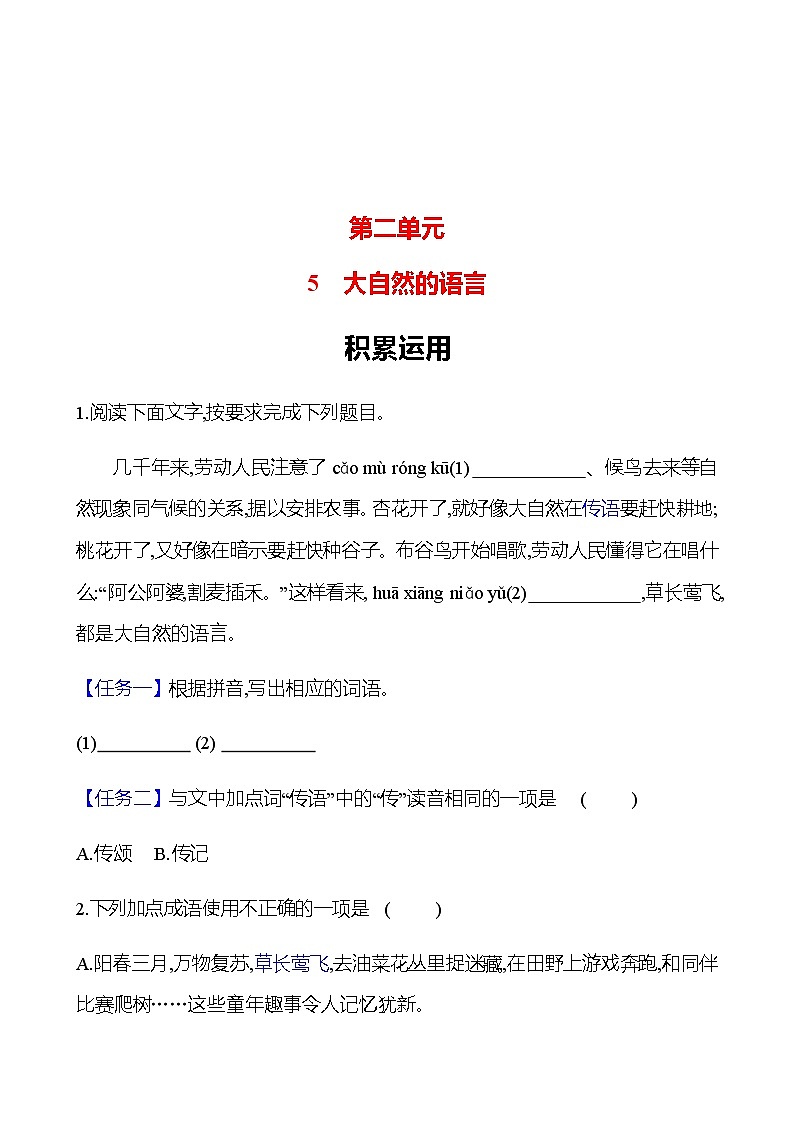 第二单元

5　大自然的语言

积累运用

1.阅读下面文字,按要求完成下列题目。

几千年来,劳动人民注意了 cǎo mù róng kū(1)____________、候鸟去来等自然现象同气候的关系,据以安排农事。杏花开了,就好像大自然在传语要赶快耕地;桃花开了,又好像在暗示要赶快种谷子。布谷鸟开始唱歌,劳动人民懂得它在唱什么:“阿公阿婆,割麦插禾。”这样看来, huā xiāng niǎo yǔ(2)____________,草长莺飞,都是大自然的语言。

【任务一】根据拼音,写出相应的词语。

(1)__________ (2) __________

【任务二】与文中加点词“传语”中的“传”读音相同的一项是 (　　)

A.传颂　B.传记

2.下列加点成语使用不正确的一项是 (　　)

A.阳春三月,万物复苏,草长莺飞,去油菜花丛里捉迷藏,在田野上游戏奔跑,和同伴比赛爬树……这些童年趣事令人记忆犹新。